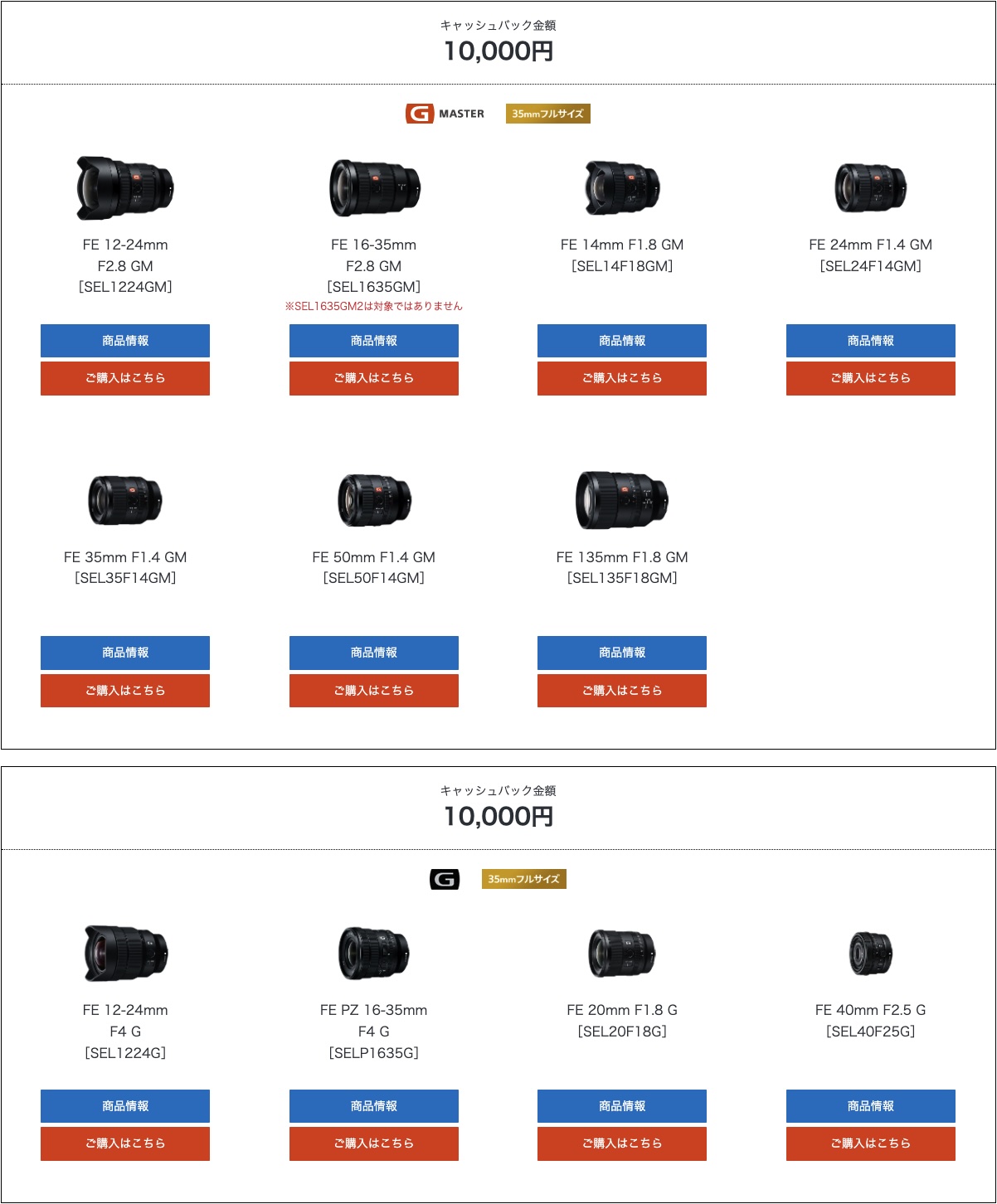 キャッシュバック金額
10,000円

G MASTER 35mmフルサイズ

FE 12-24mm F2.8 GM [SEL1224GM]

商品情報
ご購入はこちら

FE 16-35mm F2.8 GM [SEL1635GM]
※SEL1635GM2は対象ではありません

商品情報
ご購入はこちら

FE 14mm F1.8 GM [SEL14F18GM]

商品情報
ご購入はこちら

FE 24mm F1.4 GM [SEL24F14GM]

商品情報
ご購入はこちら

FE 35mm F1.4 GM [SEL35F14GM]

商品情報
ご購入はこちら

FE 50mm F1.4 GM [SEL50F14GM]

商品情報
ご購入はこちら

FE 135mm F1.8 GM [SEL135F18GM]

商品情報
ご購入はこちら

キャッシュバック金額
10,000円

G 35mmフルサイズ

FE 12-24mm F4 G [SEL1224G]

商品情報
ご購入はこちら

FE PZ 16-35mm F4 G [SELP1635G]

商品情報
ご購入はこちら

FE 20mm F1.8 G [SEL20F18G]

商品情報
ご購入はこちら

FE 40mm F2.5 G [SEL40F25G]

商品情報
ご購入はこちら